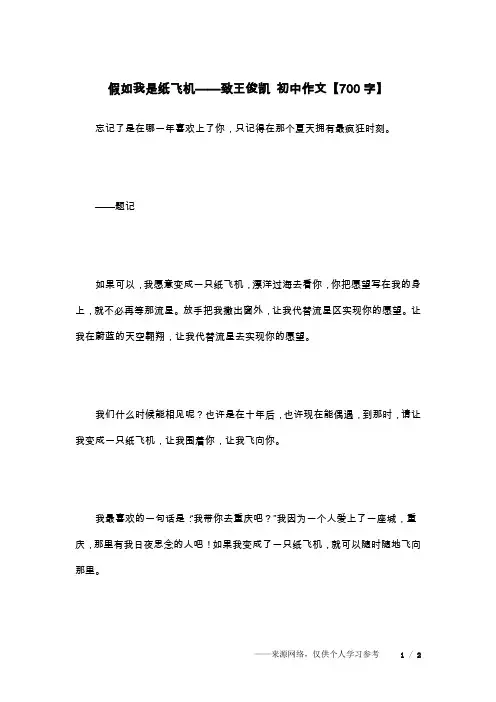 假如我是纸飞机——致王俊凯 初中作文【700字】

忘记了是在哪一年喜欢上了你，只记得在那个夏天拥有最疯狂时刻。

——题记

如果可以，我愿意变成一只纸飞机，漂洋过海去看你，你把愿望写在我的身上，就不必再等那流星。放手把我撒出窗外，让我代替流星区实现你的愿望。让我在蔚蓝的天空翱翔，让我代替流星去实现你的愿望。

我们什么时候能相见呢？也许是在十年后，也许现在能偶遇，到那时，请让我变成一只纸飞机，让我围着你，让我飞向你。

我最喜欢的一句话是："我带你去重庆吧？"我因为一个人爱上了一座城，重庆，那里有我日夜思念的人吧！如果我变成了一只纸飞机，就可以随时随地飞向那里。

——来源网络，仅供个人学习参考 1 / 2